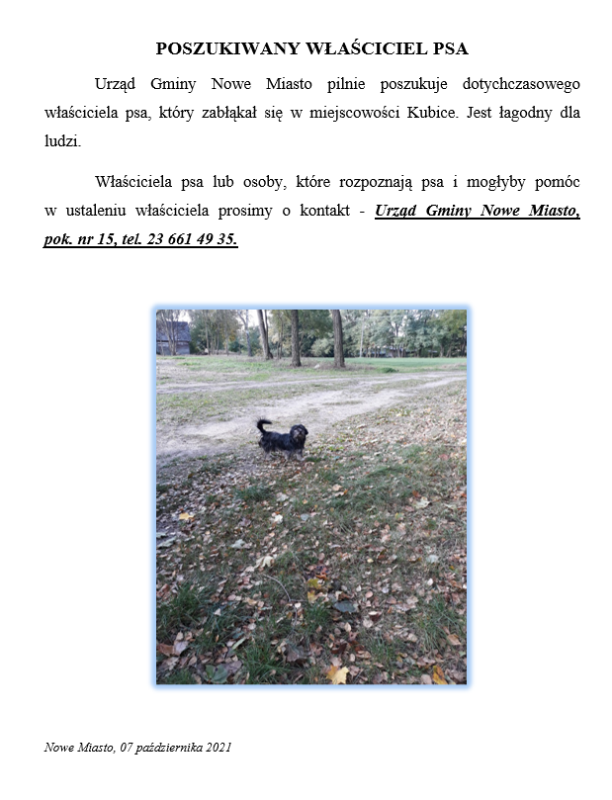 POSZUKIWANY WŁAŚCICIEL PSA

Urząd Gminy Nowe Miasto pilnie poszukuje dotychczasowego właściciela psa, który zabłąkał się w miejscowości Kubice. Jest łagodny dla ludzi.

Właściciela psa lub osoby, które rozpoznają psa i mogłyby pomóc w ustaleniu właściciela prosimy o kontakt - Urząd Gminy Nowe Miasto, pok. nr 15, tel. 23 661 49 35.

Nowe Miasto, 07 października 2021